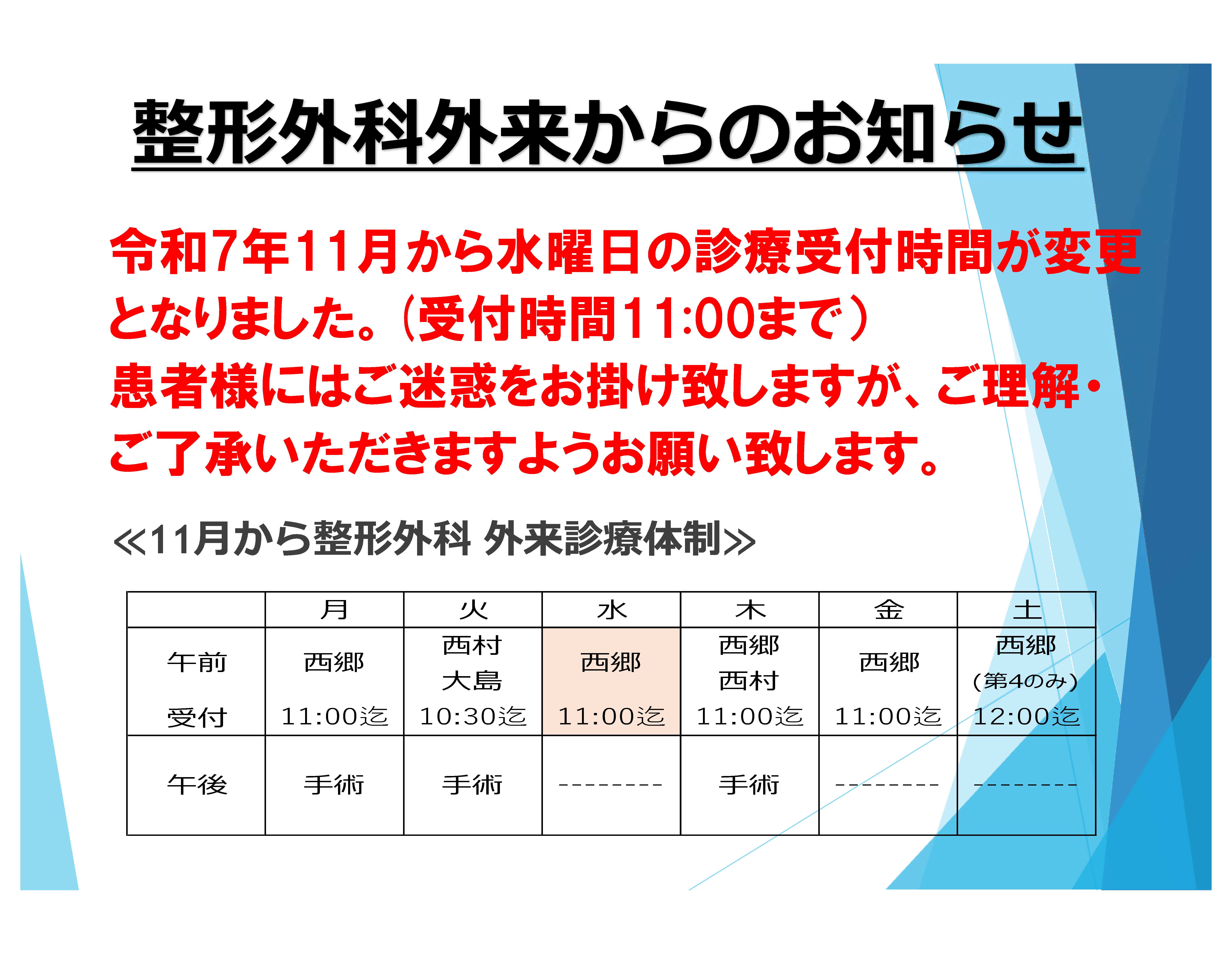 整形外科外来からのお知らせ

令和7年11月から水曜日の診療受付時間が変更となりました。(受付時間11:00まで)
患者様にはご迷惑をお掛け致しますが、ご理解・ご了承いただきますようお願い致します。

≪11月から整形外科 外来診療体制≫

|  | 月 | 火 | 水 | 木 | 金 | 土 |
|---|---|---|---|---|---|---|
| 午前 受付 | 西郷 11:00迄 | 西村 大島 10:30迄 | 西郷 11:00迄 | 西郷 西村 11:00迄 | 西郷 11:00迄 | 西郷 (第4のみ) 12:00迄 |
| 午後 | 手術 | 手術 | --------- | 手術 | --------- | --------- |